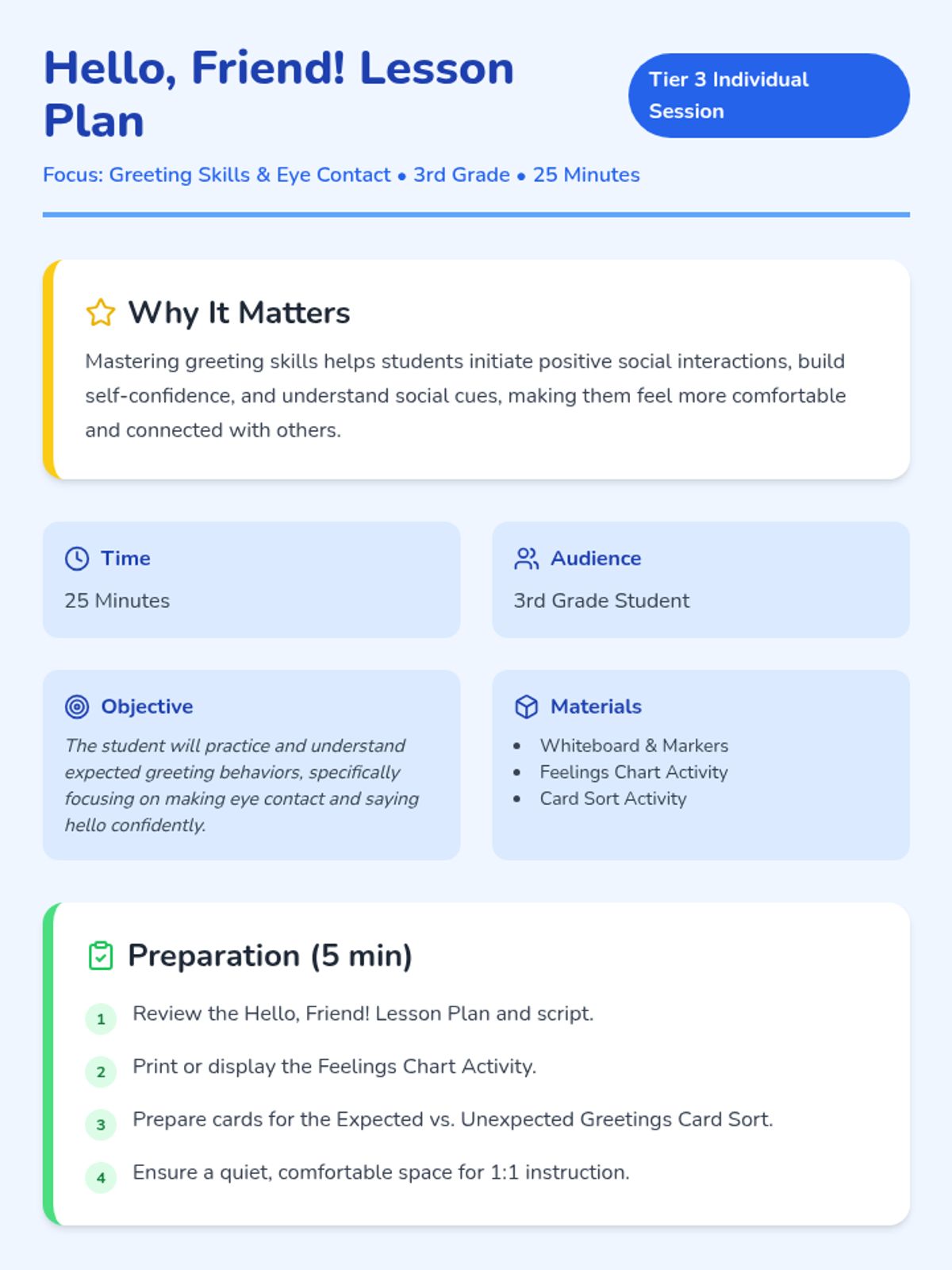 Hello, Friend! Lesson Plan

Tier 3 Individual Session

Focus: Greeting Skills & Eye Contact • 3rd Grade • 25 Minutes

Why It Matters

Mastering greeting skills helps students initiate positive social interactions, build self-confidence, and understand social cues, making them feel more comfortable and connected with others.

Time

25 Minutes

Audience

3rd Grade Student

Objective

The student will practice and understand expected greeting behaviors, specifically focusing on making eye contact and saying hello confidently.

Materials

• Whiteboard & Markers
• Feelings Chart Activity
• Card Sort Activity

Preparation (5 min)

1 Review the Hello, Friend! Lesson Plan and script.

2 Print or display the Feelings Chart Activity.

3 Prepare cards for the Expected vs. Unexpected Greetings Card Sort.

4 Ensure a quiet, comfortable space for 1:1 instruction.